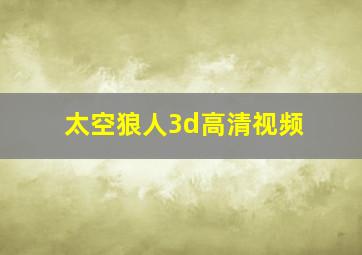 太空狼人3d高清视频